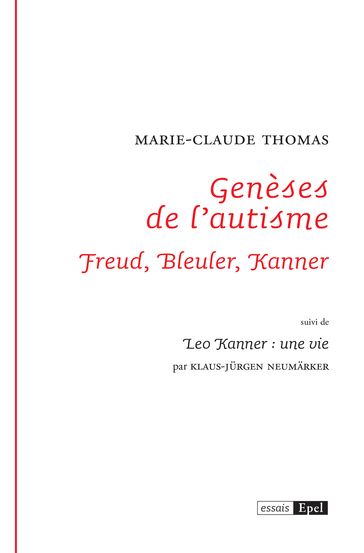 MARIE-CLAUDE THOMAS

Genèses de l'autisme

Freud, Bleuler, Kanner

suivi de

Leo Kanner : une vie

par KLAUS-JÜRGEN NEUMÄRKER

essais Epel